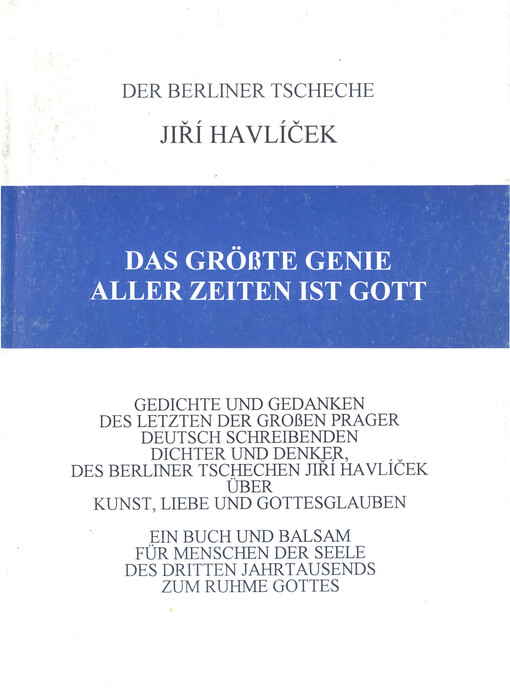 DER BERLINER TSCHECHE

JIŘÍ HAVLÍČEK

DAS GRÖßTE GENIE
ALLER ZEITEN IST GOTT

GEDICHTE UND GEDANKEN
DES LETZTEN DER GROßEN PRAGER
DEUTSCH SCHREIBENDEN
DICHTER UND DENKER,
DES BERLINER TSCHECHEN JIŘÍ HAVLÍČEK
ÜBER
KUNST, LIEBE UND GOTTESGLAUBEN

EIN BUCH UND BALSAM
FÜR MENSCHEN DER SEELE
DES DRITTEN JAHRTAUSENDS
ZUM RUHME GOTTES